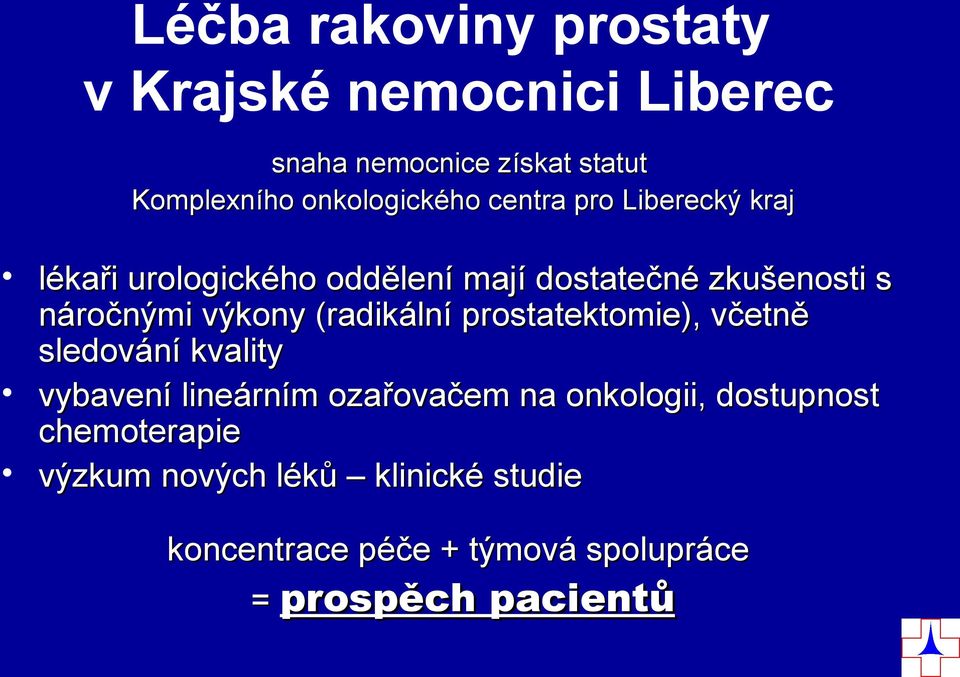 Léčba rakoviny prostaty v Krajské nemocnici Liberec

snaha nemocnice získat statut
Komplexního onkologického centra pro Liberecký kraj

• lékaři urologického oddělení mají dostatečné zkušenosti s náročnými výkony (radikální prostatektomie), včetně sledování kvality
• vybavení lineárním ozařovačem na onkologii, dostupnost chemoterapie
• výzkum nových léků – klinické studie

koncentrace péče + týmová spolupráce
= prospěch pacientů